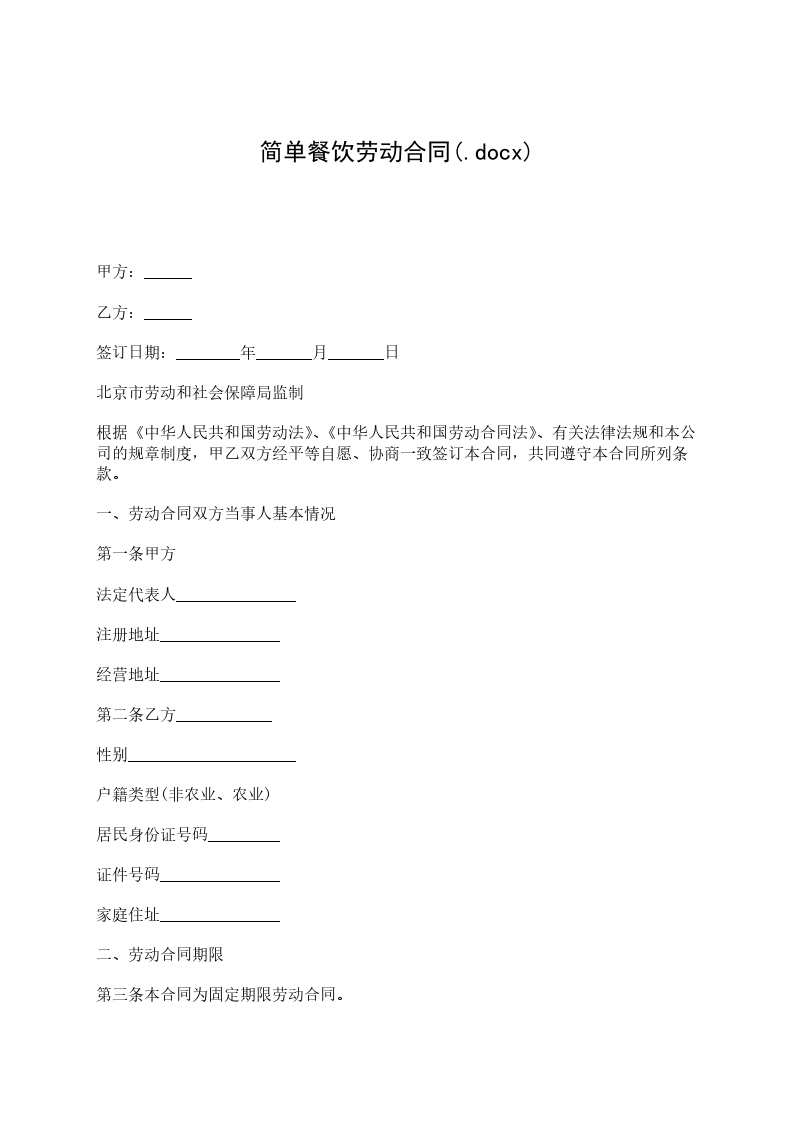 简单餐饮劳动合同(.docx)

甲方：______

乙方：______

签订日期：________年_______月_______日

北京市劳动和社会保障局监制

根据《中华人民共和国劳动法》、《中华人民共和国劳动合同法》、有关法律法规和本公司的规章制度，甲乙双方经平等自愿、协商一致签订本合同，共同遵守本合同所列条款。

一、劳动合同双方当事人基本情况

第一条甲方

法定代表人_______________

注册地址_______________

经营地址_______________

第二条乙方____________

性别_____________________

户籍类型(非农业、农业)

居民身份证号码_________

证件号码_______________

家庭住址_______________

二、劳动合同期限

第三条本合同为固定期限劳动合同。